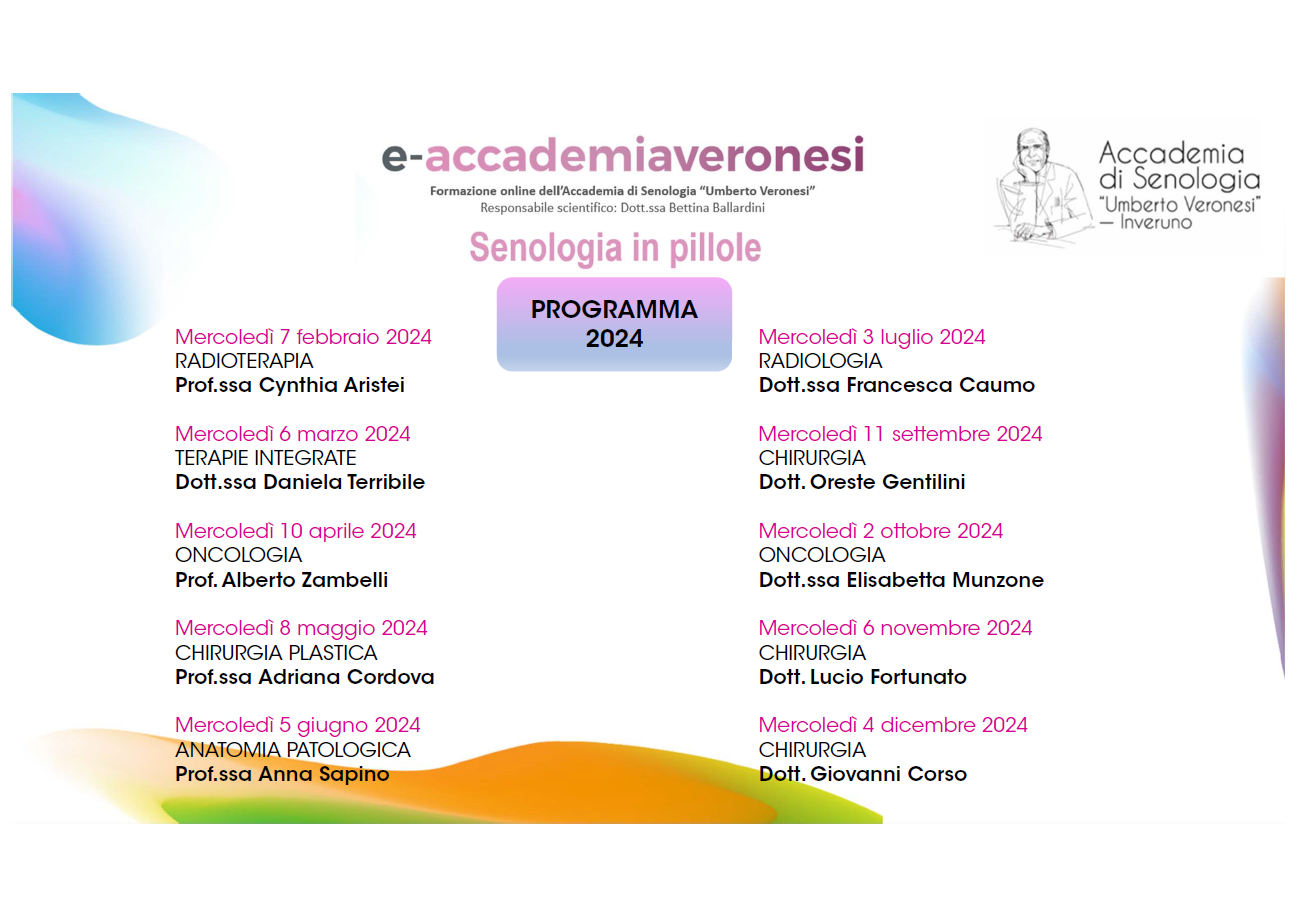 e-accademiaveronesi
Formazione online dell'Accademia di Senologia "Umberto Veronesi"
Responsabile scientifico: Dott.ssa Bettina Ballardini

Accademia di Senologia "Umberto Veronesi" — Inveruno

Senologia in pillole

PROGRAMMA 2024

Mercoledì 7 febbraio 2024
RADIOTERAPIA
Prof.ssa Cynthia Aristei

Mercoledì 6 marzo 2024
TERAPIE INTEGRATE
Dott.ssa Daniela Terribile

Mercoledì 10 aprile 2024
ONCOLOGIA
Prof. Alberto Zambelli

Mercoledì 8 maggio 2024
CHIRURGIA PLASTICA
Prof.ssa Adriana Cordova

Mercoledì 5 giugno 2024
ANATOMIA PATOLOGICA
Prof.ssa Anna Sapino

Mercoledì 3 luglio 2024
RADIOLOGIA
Dott.ssa Francesca Caumo

Mercoledì 11 settembre 2024
CHIRURGIA
Dott. Oreste Gentilini

Mercoledì 2 ottobre 2024
ONCOLOGIA
Dott.ssa Elisabetta Munzone

Mercoledì 6 novembre 2024
CHIRURGIA
Dott. Lucio Fortunato

Mercoledì 4 dicembre 2024
CHIRURGIA
Dott. Giovanni Corso